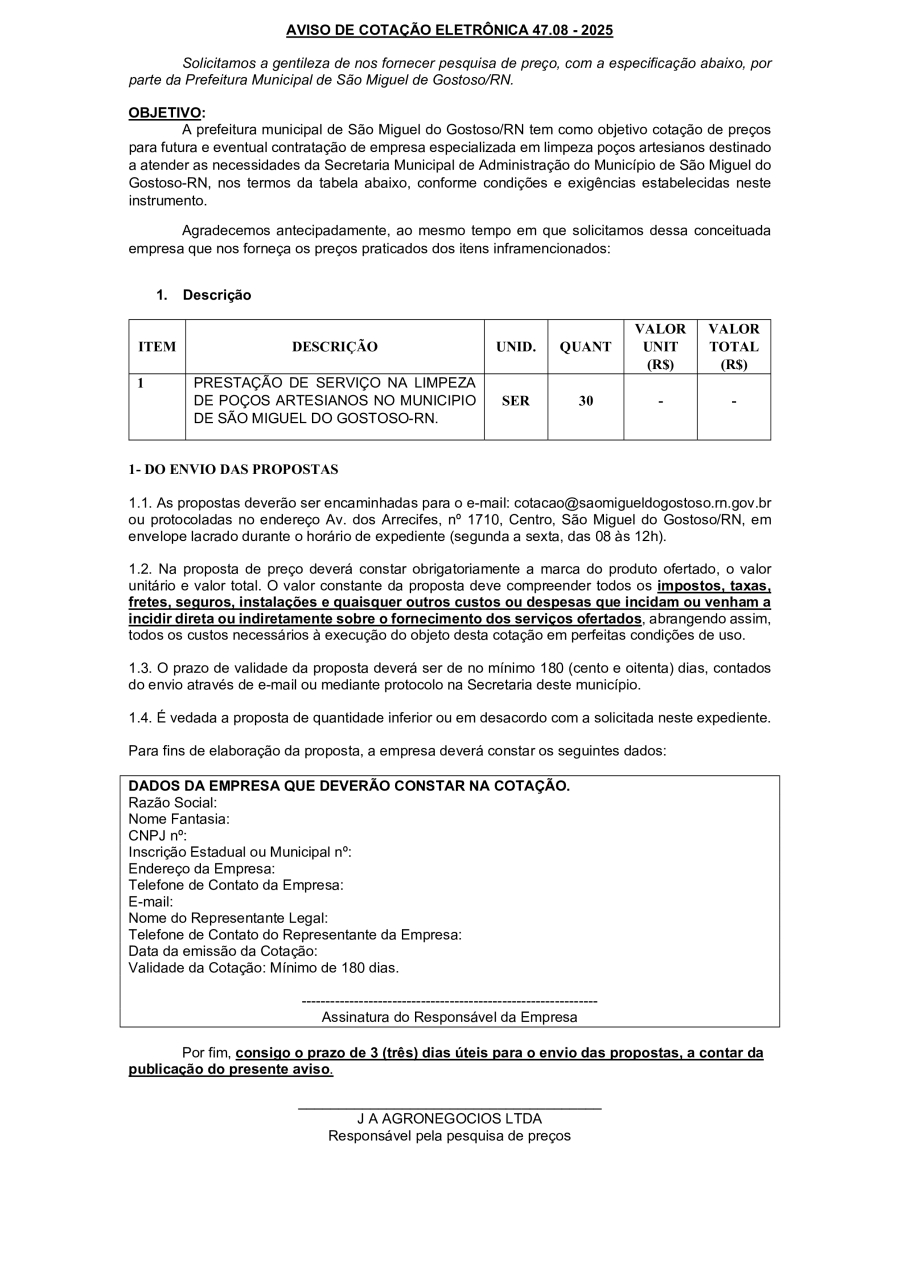 AVISO DE COTAÇÃO ELETRÔNICA 47.08 - 2025

Solicitamos a gentileza de nos fornecer pesquisa de preço, com a especificação abaixo, por parte da Prefeitura Municipal de São Miguel de Gostoso/RN.

OBJETIVO:
A prefeitura municipal de São Miguel do Gostoso/RN tem como objetivo cotação de preços para futura e eventual contratação de empresa especializada em limpeza poços artesianos destinado a atender as necessidades da Secretaria Municipal de Administração do Município de São Miguel do Gostoso-RN, nos termos da tabela abaixo, conforme condições e exigências estabelecidas neste instrumento.

Agradecemos antecipadamente, ao mesmo tempo em que solicitamos dessa conceituada empresa que nos forneça os preços praticados dos itens inframencionados:

1. Descrição

| ITEM | DESCRIÇÃO | UNID. | QUANT | VALOR UNIT (R$) | VALOR TOTAL (R$) |
|---|---|---|---|---|---|
| 1 | PRESTAÇÃO DE SERVIÇO NA LIMPEZA DE POÇOS ARTESIANOS NO MUNICIPIO DE SÃO MIGUEL DO GOSTOSO-RN. | SER | 30 | - | - |

1- DO ENVIO DAS PROPOSTAS

1.1. As propostas deverão ser encaminhadas para o e-mail: cotacao@saomigueldogostoso.rn.gov.br ou protocoladas no endereço Av. dos Arrecifes, nº 1710, Centro, São Miguel do Gostoso/RN, em envelope lacrado durante o horário de expediente (segunda a sexta, das 08 às 12h).

1.2. Na proposta de preço deverá constar obrigatoriamente a marca do produto ofertado, o valor unitário e valor total. O valor constante da proposta deve compreender todos os impostos, taxas, fretes, seguros, instalações e quaisquer outros custos ou despesas que incidam ou venham a incidir direta ou indiretamente sobre o fornecimento dos serviços ofertados, abrangendo assim, todos os custos necessários à execução do objeto desta cotação em perfeitas condições de uso.

1.3. O prazo de validade da proposta deverá ser de no mínimo 180 (cento e oitenta) dias, contados do envio através de e-mail ou mediante protocolo na Secretaria deste município.

1.4. É vedada a proposta de quantidade inferior ou em desacordo com a solicitada neste expediente.

Para fins de elaboração da proposta, a empresa deverá constar os seguintes dados:

DADOS DA EMPRESA QUE DEVERÃO CONSTAR NA COTAÇÃO.
Razão Social:
Nome Fantasia:
CNPJ nº:
Inscrição Estadual ou Municipal nº:
Endereço da Empresa:
Telefone de Contato da Empresa:
E-mail:
Nome do Representante Legal:
Telefone de Contato do Representante da Empresa:
Data da emissão da Cotação:
Validade da Cotação: Mínimo de 180 dias.

--------------------------------------------------------------
Assinatura do Responsável da Empresa

Por fim, consigo o prazo de 3 (três) dias úteis para o envio das propostas, a contar da publicação do presente aviso.

J A AGRONEGOCIOS LTDA
Responsável pela pesquisa de preços